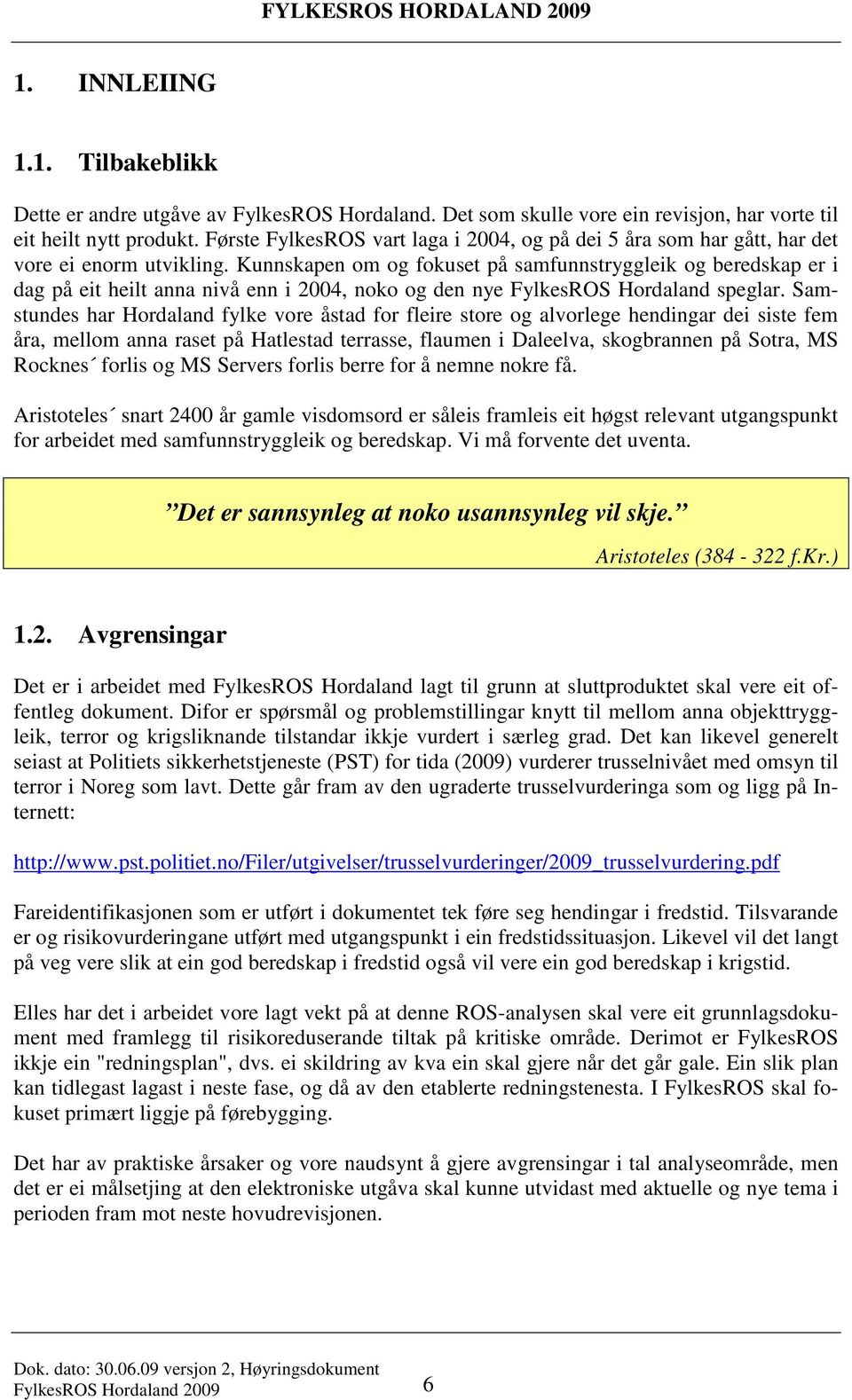 FYLKESROS HORDALAND 2009

1. INNLEIING

1.1. Tilbakeblikk

Dette er andre utgåve av FylkesROS Hordaland. Det som skulle vore ein revisjon, har vorte til eit heilt nytt produkt. Første FylkesROS vart laga i 2004, og på dei 5 åra som har gått, har det vore ei enorm utvikling. Kunnskapen om og fokuset på samfunnstryggleik og beredskap er i dag på eit heilt anna nivå enn i 2004, noko og den nye FylkesROS Hordaland speglar. Samstundes har Hordaland fylke vore åstad for fleire store og alvorlege hendingar dei siste fem åra, mellom anna raset på Hatlestad terrasse, flaumen i Daleelva, skogbrannen på Sotra, MS Rocknes´ forlis og MS Servers forlis berre for å nemne nokre få.

Aristoteles´ snart 2400 år gamle visdomsord er såleis framleis eit høgst relevant utgangspunkt for arbeidet med samfunnstryggleik og beredskap. Vi må forvente det uventa.

”Det er sannsynleg at noko usannsynleg vil skje.”
Aristoteles (384 - 322 f.Kr.)

1.2. Avgrensingar

Det er i arbeidet med FylkesROS Hordaland lagt til grunn at sluttproduktet skal vere eit offentleg dokument. Difor er spørsmål og problemstillingar knytt til mellom anna objekttryggleik, terror og krigsliknande tilstandar ikkje vurdert i særleg grad. Det kan likevel generelt seiast at Politiets sikkerhetstjeneste (PST) for tida (2009) vurderer trusselnivået med omsyn til terror i Noreg som lavt. Dette går fram av den ugraderte trusselvurderinga som og ligg på Internett:

http://www.pst.politiet.no/Filer/utgivelser/trusselvurderinger/2009_trusselvurdering.pdf

Fareidentifikasjonen som er utført i dokumentet tek føre seg hendingar i fredstid. Tilsvarande er og risikovurderingane utført med utgangspunkt i ein fredstidssituasjon. Likevel vil det langt på veg vere slik at ein god beredskap i fredstid også vil vere ein god beredskap i krigstid.

Elles har det i arbeidet vore lagt vekt på at denne ROS-analysen skal vere eit grunnlagsdokument med framlegg til risikoreduserande tiltak på kritiske område. Derimot er FylkesROS ikkje ein "redningsplan", dvs. ei skildring av kva ein skal gjere når det går gale. Ein slik plan kan tidlegast lagast i neste fase, og då av den etablerte redningstenesta. I FylkesROS skal fokuset primært liggje på førebygging.

Det har av praktiske årsaker og vore naudsynt å gjere avgrensingar i tal analyseområde, men det er ei målsetjing at den elektroniske utgåva skal kunne utvidast med aktuelle og nye tema i perioden fram mot neste hovudrevisjonen.

Dok. dato: 30.06.09 versjon 2, Høyringsdokument
FylkesROS Hordaland 2009
6